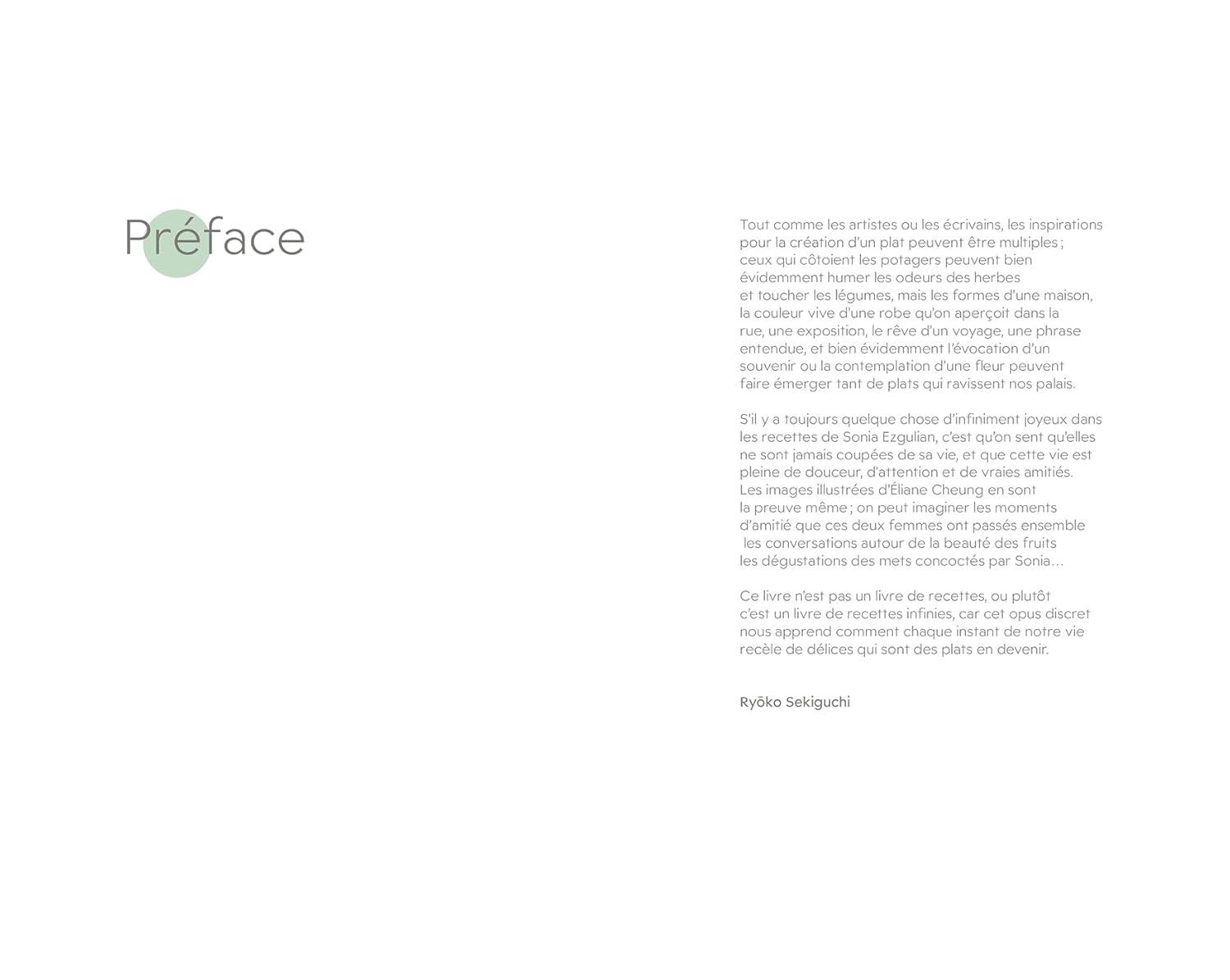 Préface

Tout comme les artistes ou les écrivains, les inspirations pour la création d'un plat peuvent être multiples ; ceux qui côtoient les potagers peuvent bien évidemment humer les odeurs des herbes et toucher les légumes, mais les formes d'une maison, la couleur vive d'une robe qu'on aperçoit dans la rue, une exposition, le rêve d'un voyage, une phrase entendue, et bien évidemment l'évocation d'un souvenir ou la contemplation d'une fleur peuvent faire émerger tant de plats qui ravissent nos palais.

S'il y a toujours quelque chose d'infiniment joyeux dans les recettes de Sonia Ezgulian, c'est qu'on sent qu'elles ne sont jamais coupées de sa vie, et que cette vie est pleine de douceur, d'attention et de vraies amitiés. Les images illustrées d'Éliane Cheung en sont la preuve même ; on peut imaginer les moments d'amitié que ces deux femmes ont passés ensemble les conversations autour de la beauté des fruits les dégustations des mets concoctés par Sonia…

Ce livre n'est pas un livre de recettes, ou plutôt c'est un livre de recettes infinies, car cet opus discret nous apprend comment chaque instant de notre vie recèle de délices qui sont des plats en devenir.

Ryōko Sekiguchi